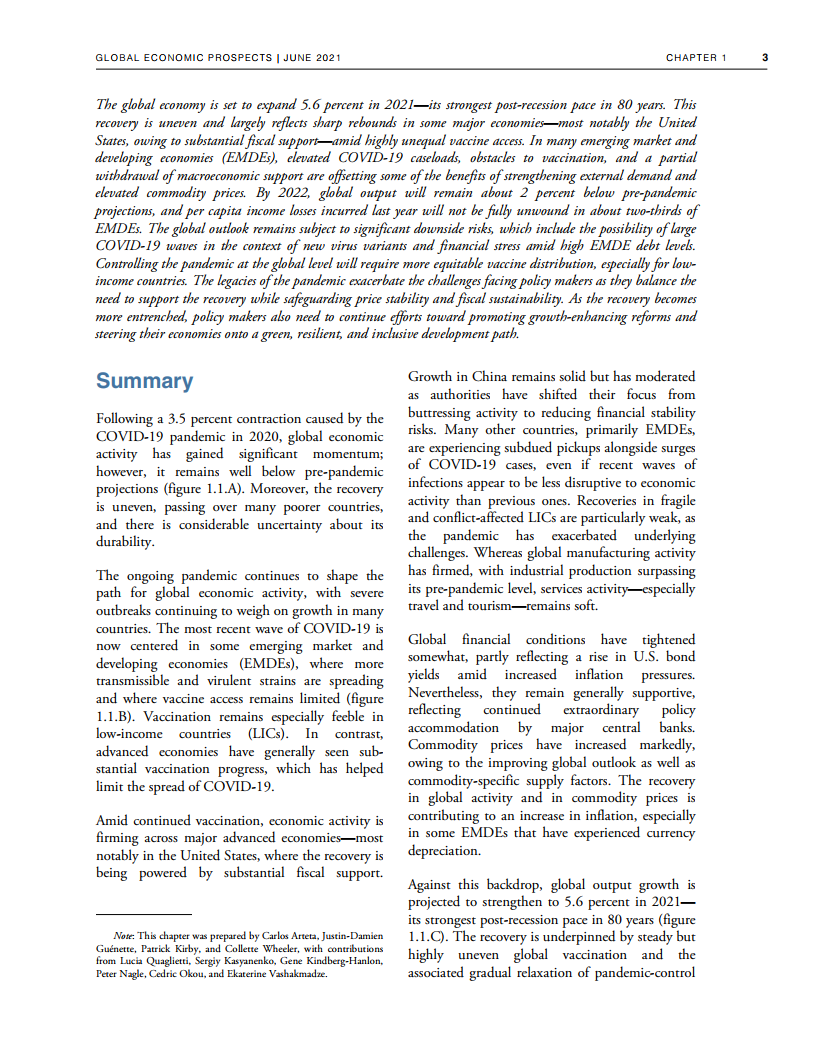 GLOBAL ECONOMIC PROSPECTS | JUNE 2021 CHAPTER 1 3

The global economy is set to expand 5.6 percent in 2021—its strongest post-recession pace in 80 years. This recovery is uneven and largely reflects sharp rebounds in some major economies—most notably the United States, owing to substantial fiscal support—amid highly unequal vaccine access. In many emerging market and developing economies (EMDEs), elevated COVID-19 caseloads, obstacles to vaccination, and a partial withdrawal of macroeconomic support are offsetting some of the benefits of strengthening external demand and elevated commodity prices. By 2022, global output will remain about 2 percent below pre-pandemic projections, and per capita income losses incurred last year will not be fully unwound in about two-thirds of EMDEs. The global outlook remains subject to significant downside risks, which include the possibility of large COVID-19 waves in the context of new virus variants and financial stress amid high EMDE debt levels. Controlling the pandemic at the global level will require more equitable vaccine distribution, especially for low-income countries. The legacies of the pandemic exacerbate the challenges facing policy makers as they balance the need to support the recovery while safeguarding price stability and fiscal sustainability. As the recovery becomes more entrenched, policy makers also need to continue efforts toward promoting growth-enhancing reforms and steering their economies onto a green, resilient, and inclusive development path.

Summary

Following a 3.5 percent contraction caused by the COVID-19 pandemic in 2020, global economic activity has gained significant momentum; however, it remains well below pre-pandemic projections (figure 1.1.A). Moreover, the recovery is uneven, passing over many poorer countries, and there is considerable uncertainty about its durability.

The ongoing pandemic continues to shape the path for global economic activity, with severe outbreaks continuing to weigh on growth in many countries. The most recent wave of COVID-19 is now centered in some emerging market and developing economies (EMDEs), where more transmissible and virulent strains are spreading and where vaccine access remains limited (figure 1.1.B). Vaccination remains especially feeble in low-income countries (LICs). In contrast, advanced economies have generally seen substantial vaccination progress, which has helped limit the spread of COVID-19.

Amid continued vaccination, economic activity is firming across major advanced economies—most notably in the United States, where the recovery is being powered by substantial fiscal support.

Note: This chapter was prepared by Carlos Arteta, Justin-Damien Guénette, Patrick Kirby, and Collette Wheeler, with contributions from Lucia Quaglietti, Sergiy Kasyanenko, Gene Kindberg-Hanlon, Peter Nagle, Cedric Okou, and Ekaterine Vashakmadze.

Growth in China remains solid but has moderated as authorities have shifted their focus from buttressing activity to reducing financial stability risks. Many other countries, primarily EMDEs, are experiencing subdued pickups alongside surges of COVID-19 cases, even if recent waves of infections appear to be less disruptive to economic activity than previous ones. Recoveries in fragile and conflict-affected LICs are particularly weak, as the pandemic has exacerbated underlying challenges. Whereas global manufacturing activity has firmed, with industrial production surpassing its pre-pandemic level, services activity—especially travel and tourism—remains soft.

Global financial conditions have tightened somewhat, partly reflecting a rise in U.S. bond yields amid increased inflation pressures. Nevertheless, they remain generally supportive, reflecting continued extraordinary policy accommodation by major central banks. Commodity prices have increased markedly, owing to the improving global outlook as well as commodity-specific supply factors. The recovery in global activity and in commodity prices is contributing to an increase in inflation, especially in some EMDEs that have experienced currency depreciation.

Against this backdrop, global output growth is projected to strengthen to 5.6 percent in 2021—its strongest post-recession pace in 80 years (figure 1.1.C). The recovery is underpinned by steady but highly uneven global vaccination and the associated gradual relaxation of pandemic-control